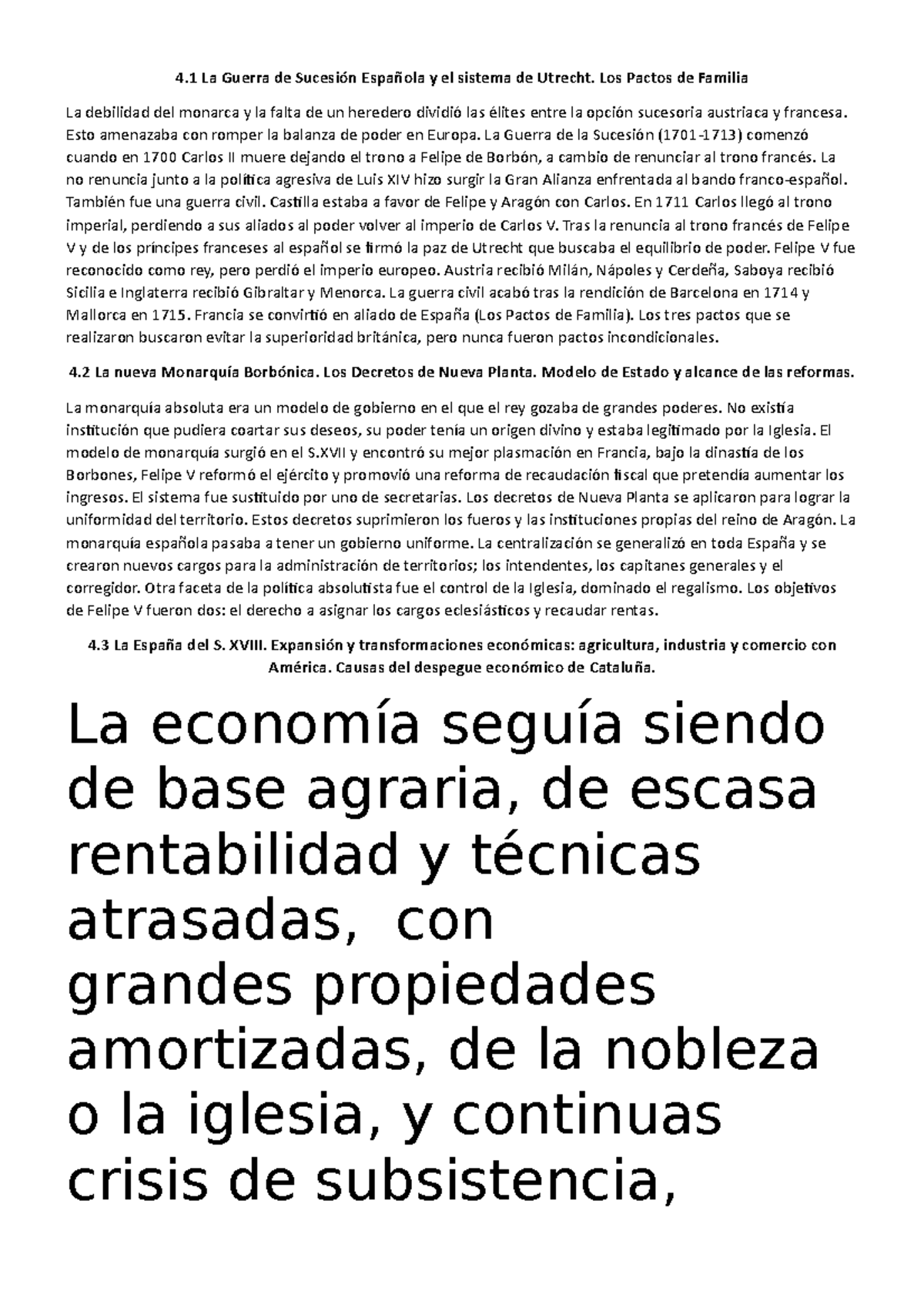 4.1 La Guerra de Sucesión Española y el sistema de Utrecht. Los Pactos de Familia

La debilidad del monarca y la falta de un heredero dividió las élites entre la opción sucesoria austriaca y francesa. Esto amenazaba con romper la balanza de poder en Europa. La Guerra de la Sucesión (1701-1713) comenzó cuando en 1700 Carlos II muere dejando el trono a Felipe de Borbón, a cambio de renunciar al trono francés. La no renuncia junto a la política agresiva de Luis XIV hizo surgir la Gran Alianza enfrentada al bando franco-español. También fue una guerra civil. Castilla estaba a favor de Felipe y Aragón con Carlos. En 1711 Carlos llegó al trono imperial, perdiendo a sus aliados al poder volver al imperio de Carlos V. Tras la renuncia al trono francés de Felipe V y de los príncipes franceses al español se firmó la paz de Utrecht que buscaba el equilibrio de poder. Felipe V fue reconocido como rey, pero perdió el imperio europeo. Austria recibió Milán, Nápoles y Cerdeña, Saboya recibió Sicilia e Inglaterra recibió Gibraltar y Menorca. La guerra civil acabó tras la rendición de Barcelona en 1714 y Mallorca en 1715. Francia se convirtió en aliado de España (Los Pactos de Familia). Los tres pactos que se realizaron buscaron evitar la superioridad británica, pero nunca fueron pactos incondicionales.

4.2 La nueva Monarquía Borbónica. Los Decretos de Nueva Planta. Modelo de Estado y alcance de las reformas.

La monarquía absoluta era un modelo de gobierno en el que el rey gozaba de grandes poderes. No existía institución que pudiera coartar sus deseos, su poder tenía un origen divino y estaba legitimado por la Iglesia. El modelo de monarquía surgió en el S.XVII y encontró su mejor plasmación en Francia, bajo la dinastía de los Borbones, Felipe V reformó el ejército y promovió una reforma de recaudación fiscal que pretendía aumentar los ingresos. El sistema fue sustituido por uno de secretarias. Los decretos de Nueva Planta se aplicaron para lograr la uniformidad del territorio. Estos decretos suprimieron los fueros y las instituciones propias del reino de Aragón. La monarquía española pasaba a tener un gobierno uniforme. La centralización se generalizó en toda España y se crearon nuevos cargos para la administración de territorios; los intendentes, los capitanes generales y el corregidor. Otra faceta de la política absolutista fue el control de la Iglesia, dominado el regalismo. Los objetivos de Felipe V fueron dos: el derecho a asignar los cargos eclesiásticos y recaudar rentas.

4.3 La España del S. XVIII. Expansión y transformaciones económicas: agricultura, industria y comercio con América. Causas del despegue económico de Cataluña.

La economía seguía siendo de base agraria, de escasa rentabilidad y técnicas atrasadas, con grandes propiedades amortizadas, de la nobleza o la iglesia, y continuas crisis de subsistencia,